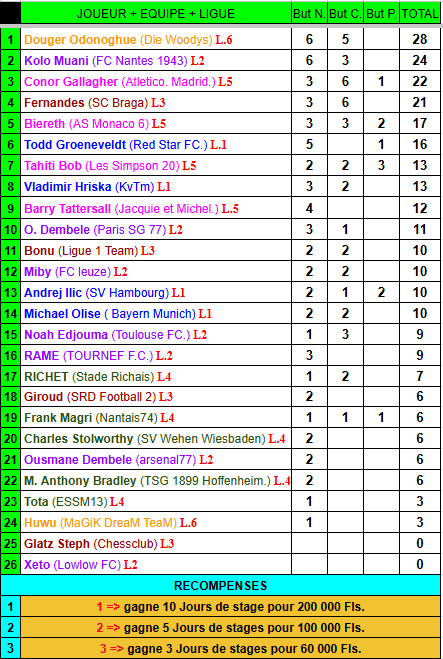 | | JOUEUR + EQUIPE + LIGUE | But N. | But C. | But P. | TOTAL |
|---|---|---|---|---|---|
| 1 | Douger Odonoghue (Die Woodys) L.6 | 6 | 5 | | 28 |
| 2 | Kolo Muani (FC Nantes 1943) L2 | 6 | 3 | | 24 |
| 3 | Conor Gallagher (Atletico. Madrid.) L5 | 3 | 6 | 1 | 22 |
| 4 | Fernandes (SC Braga) L3 | 3 | 6 | | 21 |
| 5 | Biereth (AS Monaco 6) L5 | 3 | 3 | 2 | 17 |
| 6 | Todd Groeneveldt (Red Star FC.) L.1 | 5 | | 1 | 16 |
| 7 | Tahiti Bob (Les Simpson 20) L5 | 2 | 2 | 3 | 13 |
| 8 | Vladimir Hriska (KvTm) L1 | 3 | 2 | | 13 |
| 9 | Barry Tattersall (Jacquie et Michel.) L.5 | 4 | | | 12 |
| 10 | O. Dembele (Paris SG 77) L2 | 3 | 1 | | 11 |
| 11 | Bonu (Ligue 1 Team) L3 | 2 | 2 | | 10 |
| 12 | Miby (FC leuze) L2 | 2 | 2 | | 10 |
| 13 | Andrej Ilic (SV Hambourg) L1 | 2 | 1 | 2 | 10 |
| 14 | Michael Olise ( Bayern Munich) L1 | 2 | 2 | | 10 |
| 15 | Noah Edjouma (Toulouse FC.) L2 | 1 | 3 | | 9 |
| 16 | RAME (TOURNEF F.C.) L.2 | 3 | | | 9 |
| 17 | RICHET (Stade Richais) L4 | 1 | 2 | | 7 |
| 18 | Giroud (SRD Football 2) L3 | 2 | | | 6 |
| 19 | Frank Magri (Nantais74) L4 | 1 | 1 | 1 | 6 |
| 20 | Charles Stolworthy (SV Wehen Wiesbaden) L.4 | 2 | | | 6 |
| 21 | Ousmane Dembele (arsenal77) L2 | 2 | | | 6 |
| 22 | M. Anthony Bradley (TSG 1899 Hoffenheim.) L.4 | 2 | | | 6 |
| 23 | Tota (ESSM13) L4 | 1 | | | 3 |
| 24 | Huwu (MaGiK DreaM TeaM) L.6 | 1 | | | 3 |
| 25 | Glatz Steph (Chessclub) L3 | | | | 0 |
| 26 | Xeto (Lowlow FC) L2 | | | | 0 |

RECOMPENSES

| | |
|---|---|
| 1 | 1 => gagne 10 Jours de stage pour 200 000 Fls. |
| 2 | 2 => gagne 5 Jours de stages pour 100 000 Fls. |
| 3 | 3 => gagne 3 Jours de stages pour 60 000 Fls. |